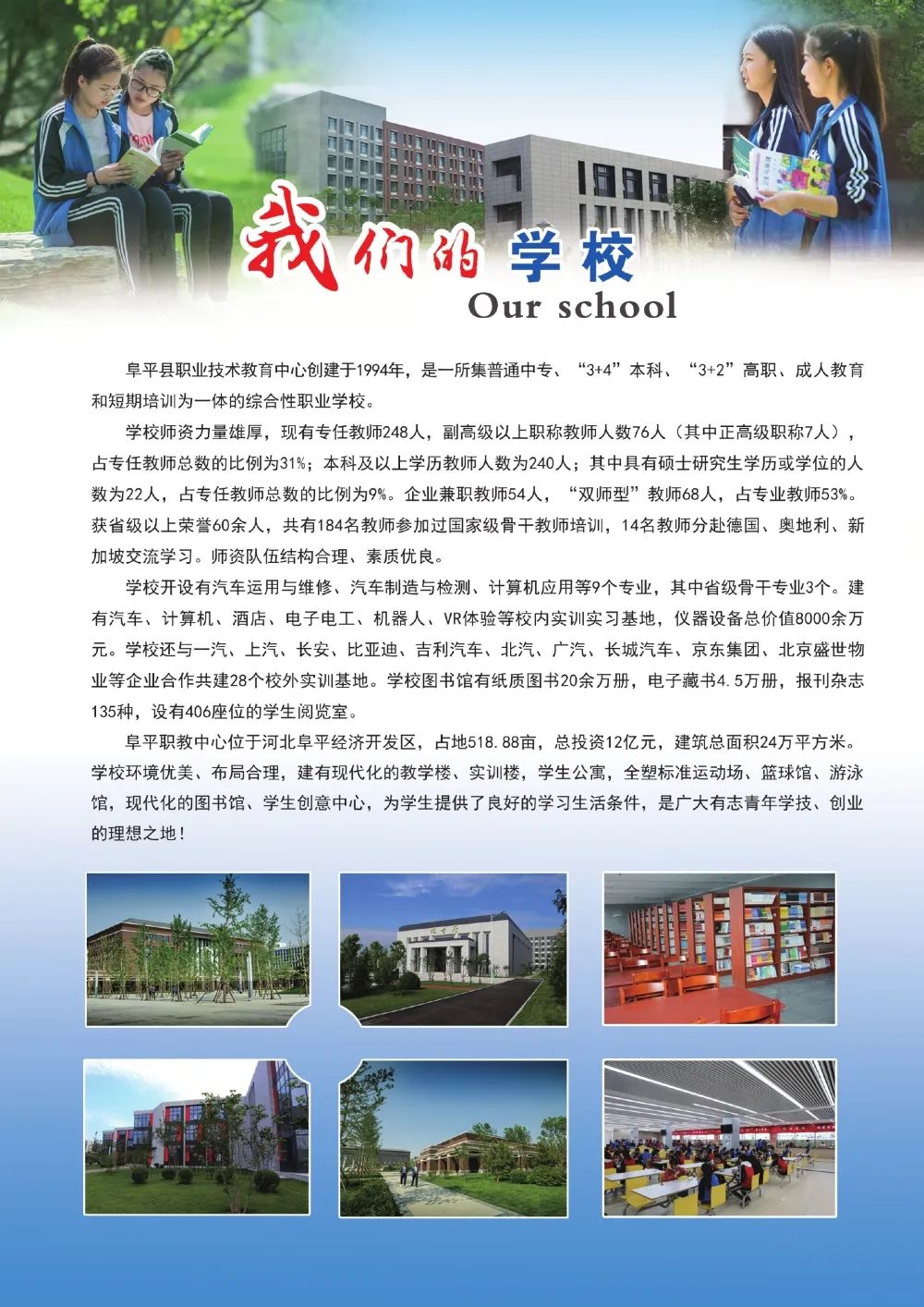 我们的 学校

Our school

阜平县职业技术教育中心创建于1994年，是一所集普通中专、“3+4”本科、“3+2”高职、成人教育和短期培训为一体的综合性职业学校。

学校师资力量雄厚，现有专任教师248人，副高级以上职称教师人数76人（其中正高级职称7人），占专任教师总数的比例为31%；本科及以上学历教师人数为240人；其中具有硕士研究生学历或学位的人数为22人，占专任教师总数的比例为9%。企业兼职教师54人，“双师型”教师68人，占专业教师53%。获省级以上荣誉60余人，共有184名教师参加过国家级骨干教师培训，14名教师分赴德国、奥地利、新加坡交流学习。师资队伍结构合理、素质优良。

学校开设有汽车运用与维修、汽车制造与检测、计算机应用等9个专业，其中省级骨干专业3个。建有汽车、计算机、酒店、电子电工、机器人、VR体验等校内实训实习基地，仪器设备总价值8000余万元。学校还与一汽、上汽、长安、比亚迪、吉利汽车、北汽、广汽、长城汽车、京东集团、北京盛世物业等企业合作共建28个校外实训基地。学校图书馆有纸质图书20余万册，电子藏书4.5万册，报刊杂志135种，设有406座位的学生阅览室。

阜平职教中心位于河北阜平经济开发区，占地518.88亩，总投资12亿元，建筑总面积24万平方米。学校环境优美、布局合理，建有现代化的教学楼、实训楼，学生公寓，全塑标准运动场、篮球馆、游泳馆，现代化的图书馆、学生创意中心，为学生提供了良好的学习生活条件，是广大有志青年学技、创业的理想之地！